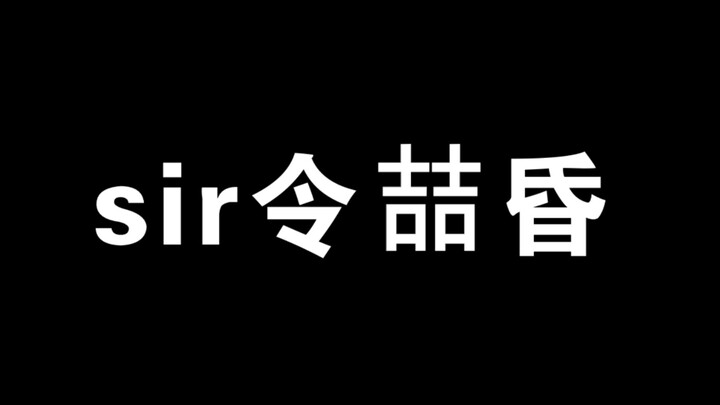 sir令喆昏